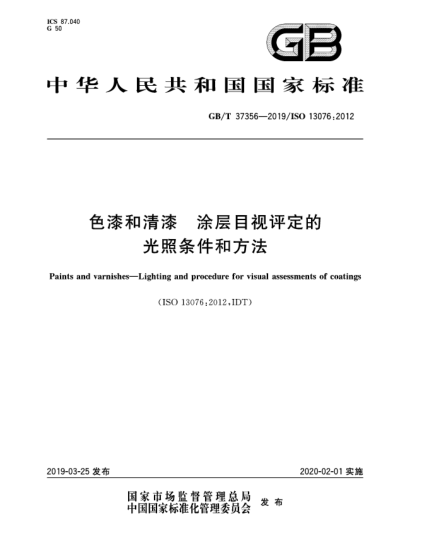 ICS 87.040
G 50

GB

中华人民共和国国家标准

GB/T 37356—2019/ISO 13076:2012

色漆和清漆　涂层目视评定的光照条件和方法

Paints and varnishes—Lighting and procedure for visual assessments of coatings

(ISO 13076:2012,IDT)

2019-03-25 发布

2020-02-01 实施

国家市场监督管理总局
中国国家标准化管理委员会
发布